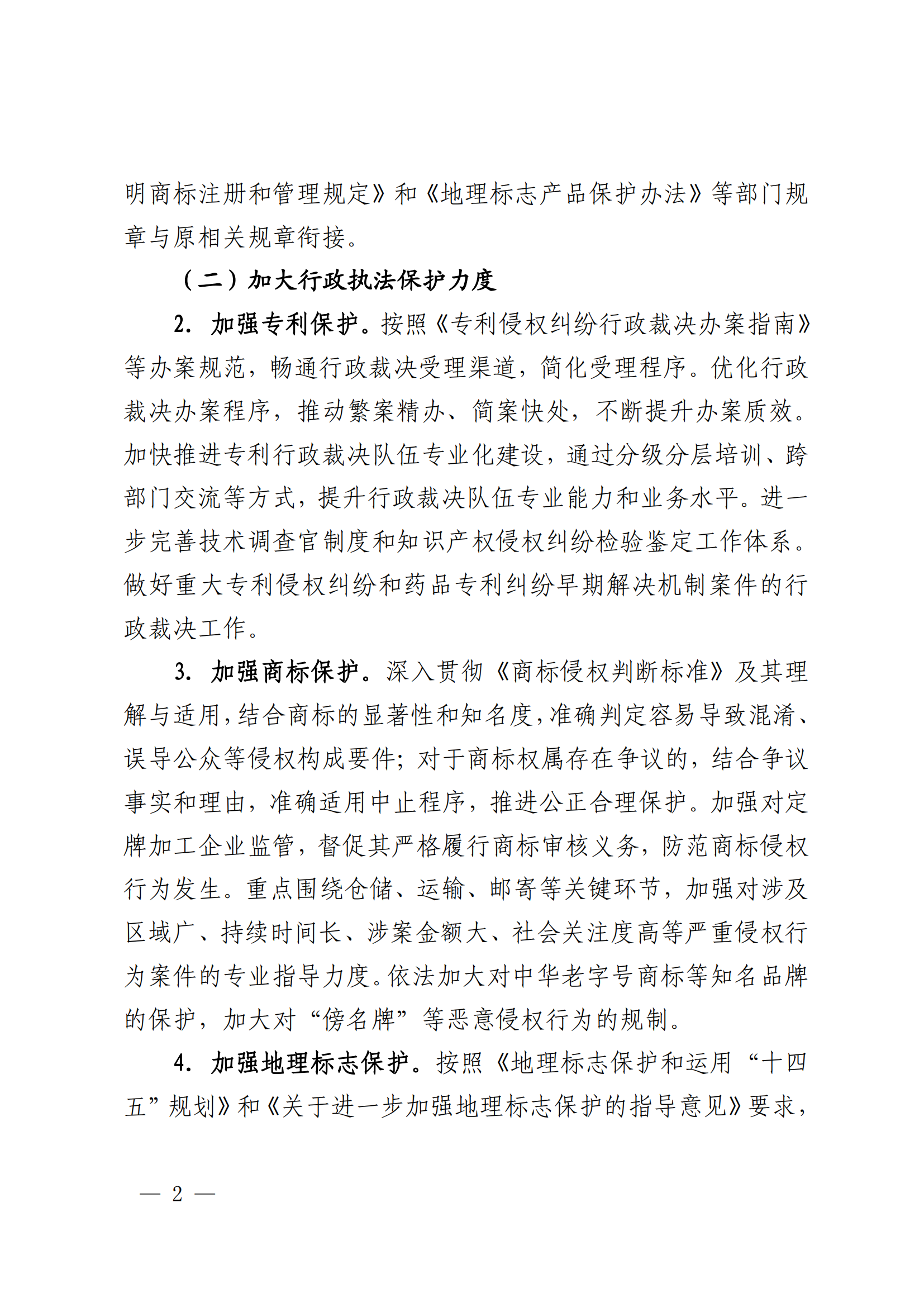 明商标注册和管理规定》和《地理标志产品保护办法》等部门规章与原相关规章衔接。

（二）加大行政执法保护力度

2. 加强专利保护。按照《专利侵权纠纷行政裁决办案指南》等办案规范，畅通行政裁决受理渠道，简化受理程序。优化行政裁决办案程序，推动繁案精办、简案快处，不断提升办案质效。加快推进专利行政裁决队伍专业化建设，通过分级分层培训、跨部门交流等方式，提升行政裁决队伍专业能力和业务水平。进一步完善技术调查官制度和知识产权侵权纠纷检验鉴定工作体系。做好重大专利侵权纠纷和药品专利纠纷早期解决机制案件的行政裁决工作。

3. 加强商标保护。深入贯彻《商标侵权判断标准》及其理解与适用，结合商标的显著性和知名度，准确判定容易导致混淆、误导公众等侵权构成要件；对于商标权属存在争议的，结合争议事实和理由，准确适用中止程序，推进公正合理保护。加强对定牌加工企业监管，督促其严格履行商标审核义务，防范商标侵权行为发生。重点围绕仓储、运输、邮寄等关键环节，加强对涉及区域广、持续时间长、涉案金额大、社会关注度高等严重侵权行为案件的专业指导力度。依法加大对中华老字号商标等知名品牌的保护，加大对“傍名牌”等恶意侵权行为的规制。

4. 加强地理标志保护。按照《地理标志保护和运用“十四五”规划》和《关于进一步加强地理标志保护的指导意见》要求，

— 2 —